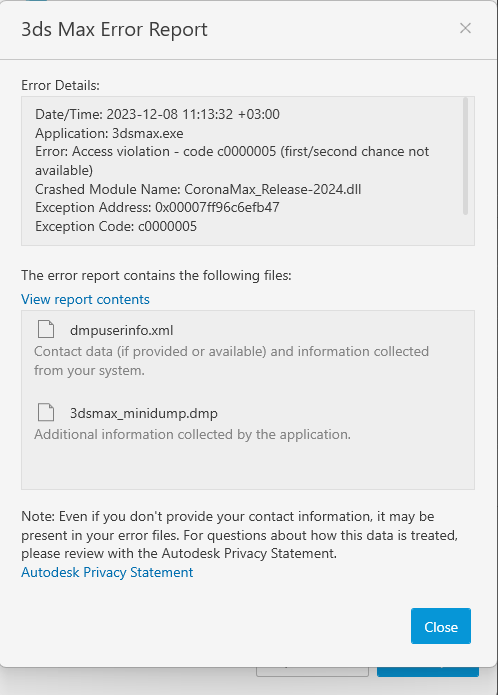 3ds Max Error Report

×

Error Details:

Date/Time: 2023-12-08 11:13:32 +03:00
Application: 3dsmax.exe
Error: Access violation - code c0000005 (first/second chance not available)
Crashed Module Name: CoronaMax_Release-2024.dll
Exception Address: 0x00007ff96c6efb47
Exception Code: c0000005

The error report contains the following files:

View report contents

dmpuserinfo.xml
Contact data (if provided or available) and information collected from your system.

3dsmax_minidump.dmp
Additional information collected by the application.

Note: Even if you don't provide your contact information, it may be present in your error files. For questions about how this data is treated, please review with the Autodesk Privacy Statement.
Autodesk Privacy Statement

Close